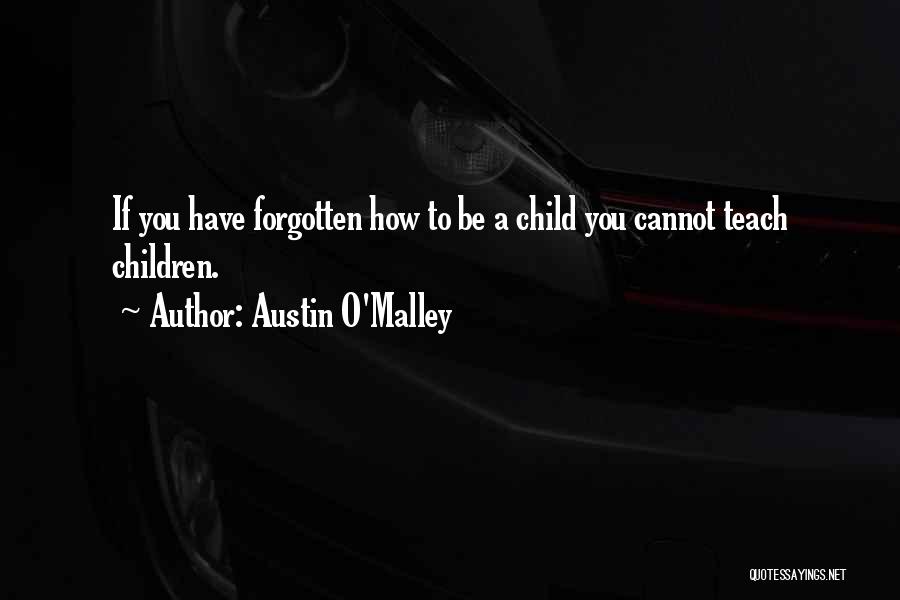 If you have forgotten how to be a child you cannot teach children.
~ Author: Austin O'Malley

QUOTESSAYINGS.NET